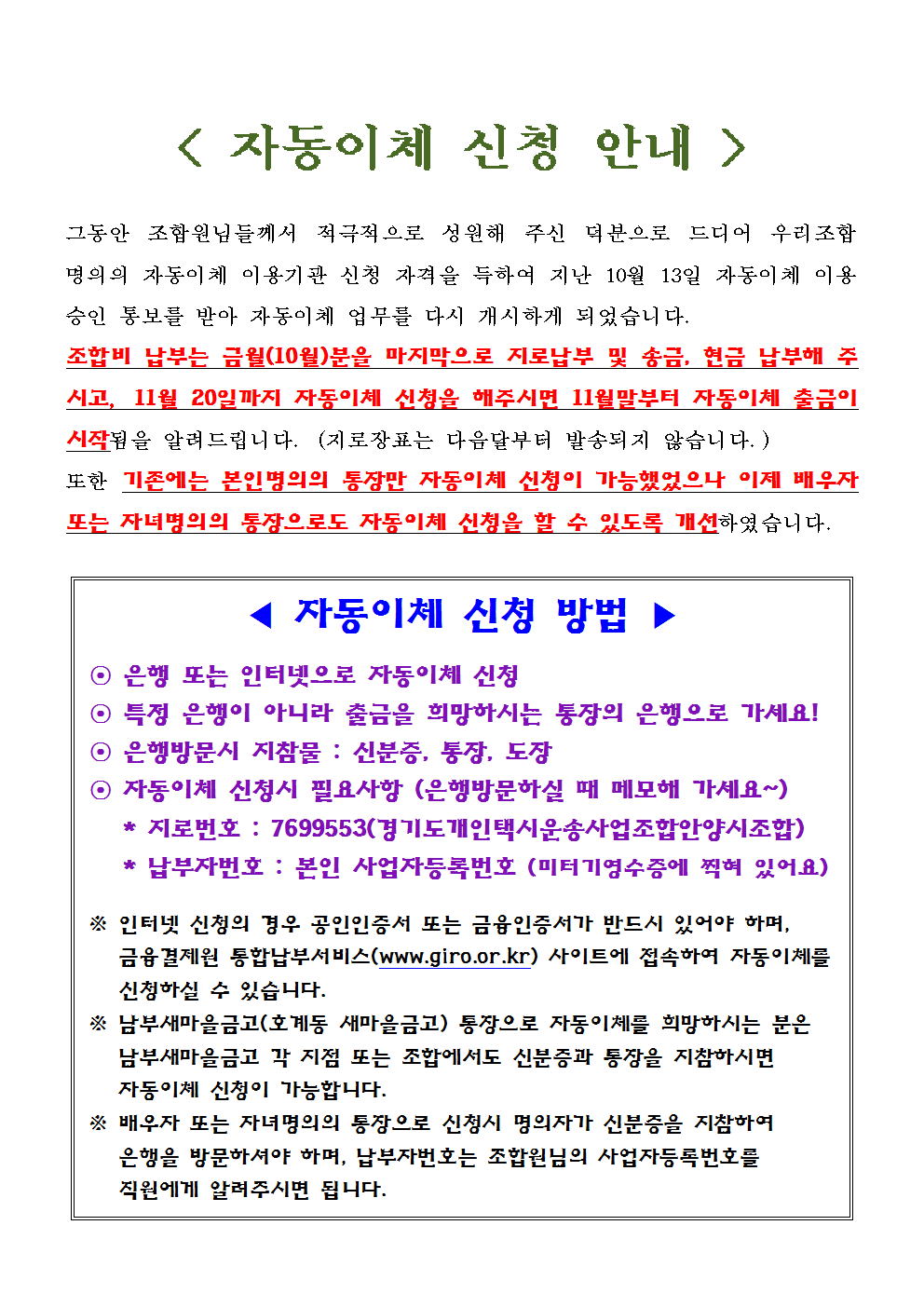 < 자동이체 신청 안내 >

그동안 조합원님들께서 적극적으로 성원해 주신 덕분으로 드디어 우리조합 명의의 자동이체 이용기관 신청 자격을 득하여 지난 10월 13일 자동이체 이용 승인 통보를 받아 자동이체 업무를 다시 개시하게 되었습니다.
조합비 납부는 금월(10월)분을 마지막으로 지로납부 및 송금, 현금 납부해 주시고, 11월 20일까지 자동이체 신청을 해주시면 11월말부터 자동이체 출금이 시작됨을 알려드립니다. (지로장표는 다음달부터 발송되지 않습니다.)
또한 기존에는 본인명의의 통장만 자동이체 신청이 가능했었으나 이제 배우자 또는 자녀명의의 통장으로도 자동이체 신청을 할 수 있도록 개선하였습니다.

◀ 자동이체 신청 방법 ▶

⊙ 은행 또는 인터넷으로 자동이체 신청
⊙ 특정 은행이 아니라 출금을 희망하시는 통장의 은행으로 가세요!
⊙ 은행방문시 지참물 : 신분증, 통장, 도장
⊙ 자동이체 신청시 필요사항 (은행방문하실 때 메모해 가세요~)
* 지로번호 : 7699553(경기도개인택시운송사업조합안양시조합)
* 납부자번호 : 본인 사업자등록번호 (미터기영수증에 찍혀 있어요)

※ 인터넷 신청의 경우 공인인증서 또는 금융인증서가 반드시 있어야 하며, 금융결제원 통합납부서비스(www.giro.or.kr) 사이트에 접속하여 자동이체를 신청하실 수 있습니다.
※ 남부새마을금고(호계동 새마을금고) 통장으로 자동이체를 희망하시는 분은 남부새마을금고 각 지점 또는 조합에서도 신분증과 통장을 지참하시면 자동이체 신청이 가능합니다.
※ 배우자 또는 자녀명의의 통장으로 신청시 명의자가 신분증을 지참하여 은행을 방문하셔야 하며, 납부자번호는 조합원님의 사업자등록번호를 직원에게 알려주시면 됩니다.